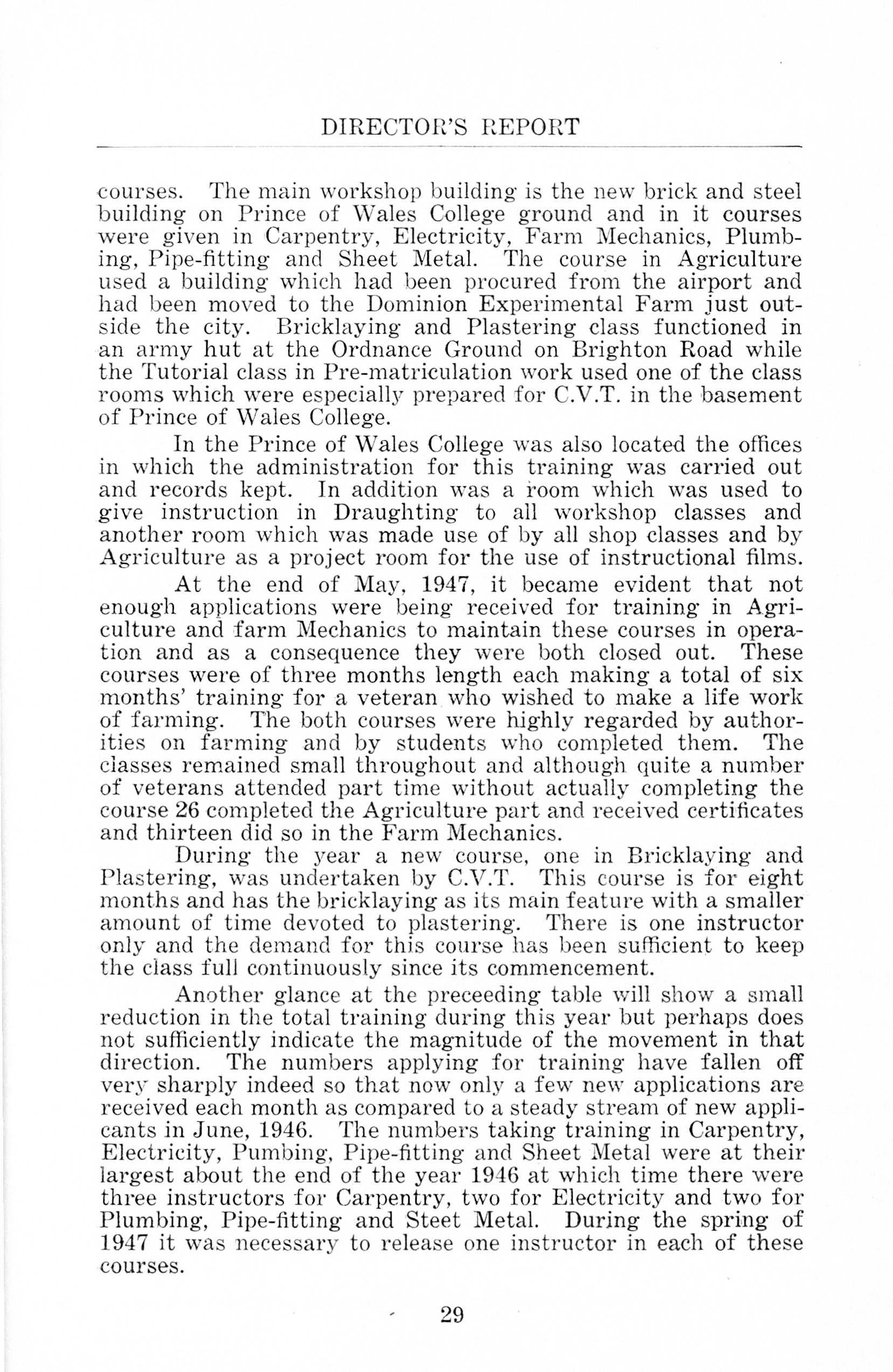 DIRECTOR'S REPORT

courses. The main workshop building is the new brick and steel building on Prince of Wales College ground and in it courses were given in Carpentry, Electricity, Farm Mechanics, Plumbing, Pipe-fitting and Sheet Metal. The course in Agriculture used a building which had been procured from the airport and had been moved to the Dominion Experimental Farm just outside the city. Bricklaying and Plastering class functioned in an army hut at the Ordnance Ground on Brighton Road while the Tutorial class in Pre-matriculation work used one of the class rooms which were especially prepared for C.V.T. in the basement of Prince of Wales College.

In the Prince of Wales College was also located the offices in which the administration for this training was carried out and records kept. In addition was a room which was used to give instruction in Draughting to all workshop classes and another room which was made use of by all shop classes and by Agriculture as a project room for the use of instructional films.

At the end of May, 1947, it became evident that not enough applications were being received for training in Agriculture and farm Mechanics to maintain these courses in operation and as a consequence they were both closed out. These courses were of three months length each making a total of six months' training for a veteran who wished to make a life work of farming. The both courses were highly regarded by authorities on farming and by students who completed them. The classes remained small throughout and although quite a number of veterans attended part time without actually completing the course 26 completed the Agriculture part and received certificates and thirteen did so in the Farm Mechanics.

During the year a new course, one in Bricklaying and Plastering, was undertaken by C.V.T. This course is for eight months and has the bricklaying as its main feature with a smaller amount of time devoted to plastering. There is one instructor only and the demand for this course has been sufficient to keep the class full continuously since its commencement.

Another glance at the preceeding table will show a small reduction in the total training during this year but perhaps does not sufficiently indicate the magnitude of the movement in that direction. The numbers applying for training have fallen off very sharply indeed so that now only a few new applications are received each month as compared to a steady stream of new applicants in June, 1946. The numbers taking training in Carpentry, Electricity, Pumbing, Pipe-fitting and Sheet Metal were at their largest about the end of the year 1946 at which time there were three instructors for Carpentry, two for Electricity and two for Plumbing, Pipe-fitting and Steet Metal. During the spring of 1947 it was necessary to release one instructor in each of these courses.

29